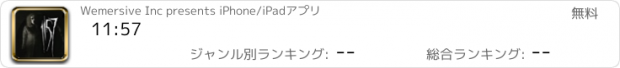 Wemersive Inc presents iPhone/iPadアプリ

無料

11:57

ジャンル別ランキング: --

総合ランキング: --